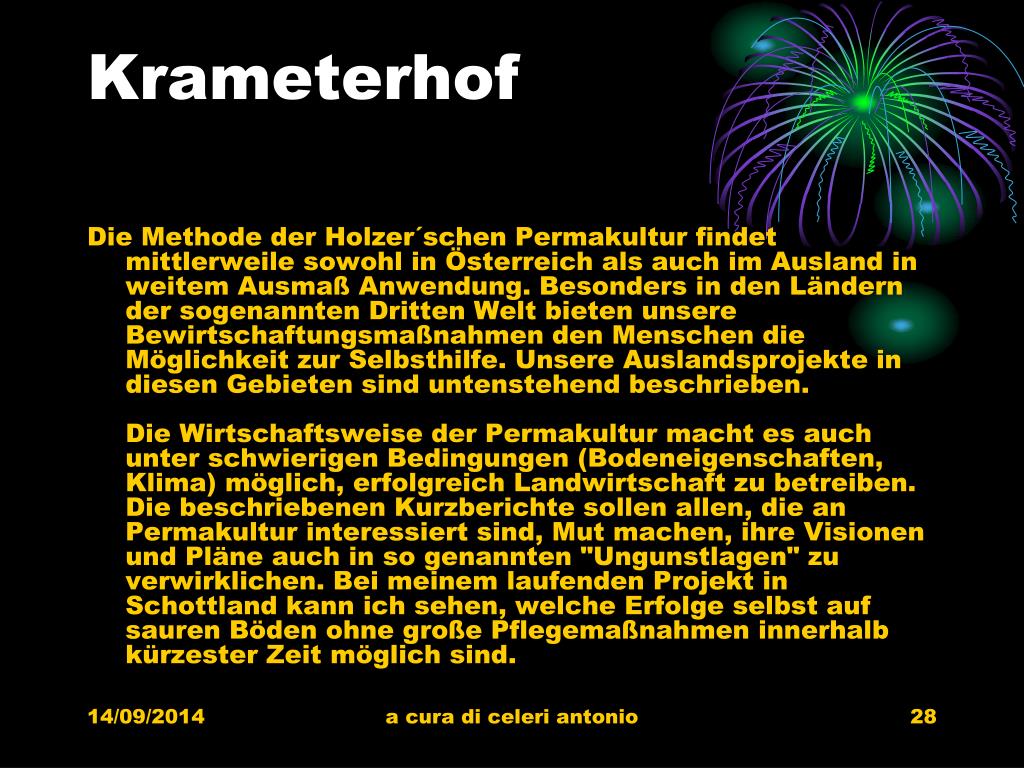 Krameterhof

Die Methode der Holzer´schen Permakultur findet mittlerweile sowohl in Österreich als auch im Ausland in weitem Ausmaß Anwendung. Besonders in den Ländern der sogenannten Dritten Welt bieten unsere Bewirtschaftungsmaßnahmen den Menschen die Möglichkeit zur Selbsthilfe. Unsere Auslandsprojekte in diesen Gebieten sind untenstehend beschrieben.

Die Wirtschaftsweise der Permakultur macht es auch unter schwierigen Bedingungen (Bodeneigenschaften, Klima) möglich, erfolgreich Landwirtschaft zu betreiben. Die beschriebenen Kurzberichte sollen allen, die an Permakultur interessiert sind, Mut machen, ihre Visionen und Pläne auch in so genannten "Ungunstlagen" zu verwirklichen. Bei meinem laufenden Projekt in Schottland kann ich sehen, welche Erfolge selbst auf sauren Böden ohne große Pflegemaßnahmen innerhalb kürzester Zeit möglich sind.

14/09/2014 a cura di celeri antonio 28